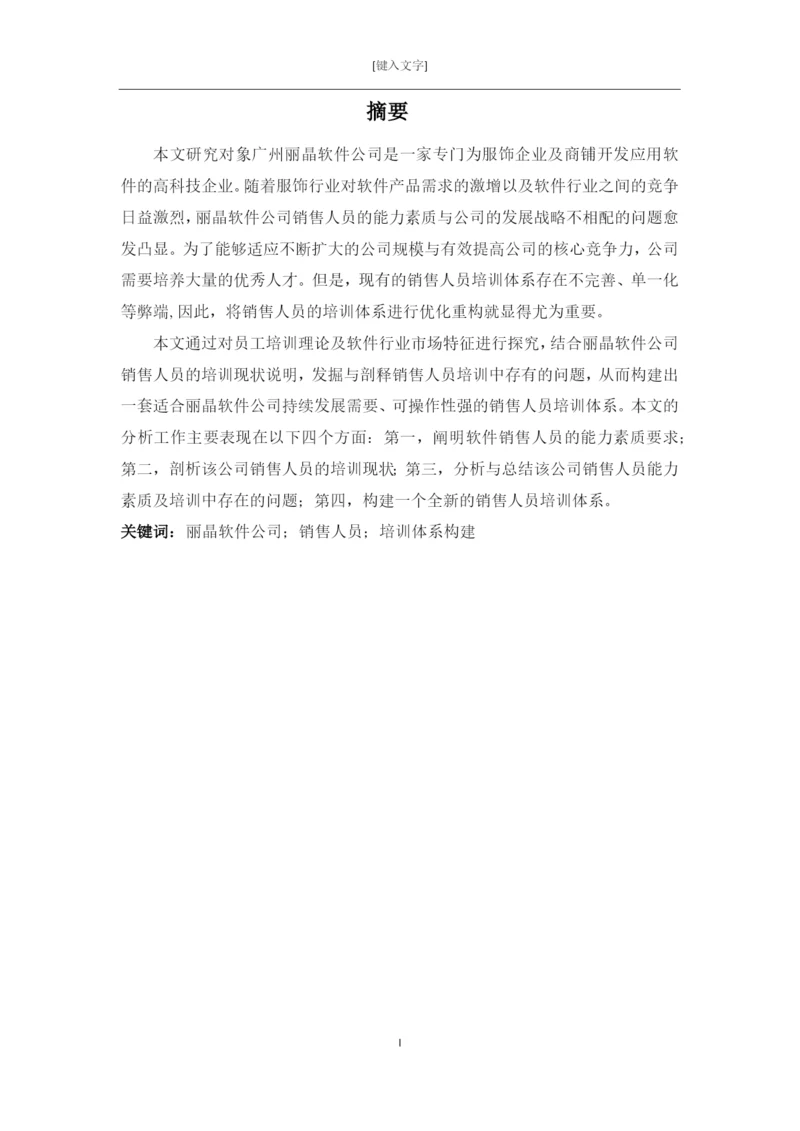 [键入文字]

摘要

本文研究对象广州丽晶软件公司是一家专门为服饰企业及商铺开发应用软件的高科技企业。随着服饰行业对软件产品需求的激增以及软件行业之间的竞争日益激烈，丽晶软件公司销售人员的能力素质与公司的发展战略不相配的问题愈发凸显。为了能够适应不断扩大的公司规模与有效提高公司的核心竞争力，公司需要培养大量的优秀人才。但是，现有的销售人员培训体系存在不完善、单一化等弊端，因此，将销售人员的培训体系进行优化重构就显得尤为重要。

本文通过对员工培训理论及软件行业市场特征进行探究，结合丽晶软件公司销售人员的培训现状说明，发掘与剖释销售人员培训中存有的问题，从而构建出一套适合丽晶软件公司持续发展需要、可操作性强的销售人员培训体系。本文的分析工作主要表现在以下四个方面：第一，阐明软件销售人员的能力素质要求；第二，剖析该公司销售人员的培训现状；第三，分析与总结该公司销售人员能力素质及培训中存在的问题；第四，构建一个全新的销售人员培训体系。

关键词：丽晶软件公司；销售人员；培训体系构建

I